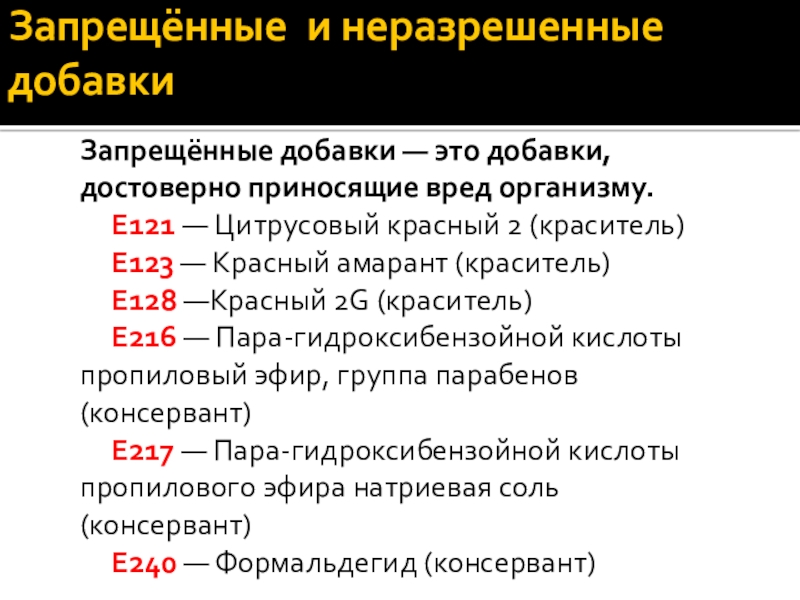 Запрещённые  и неразрешенные добавки

Запрещённые добавки — это добавки, достоверно приносящие вред организму.

E121 — Цитрусовый красный 2 (краситель)

E123 — Красный амарант (краситель)

E128 —Красный 2G (краситель)

E216 — Пара-гидроксибензойной кислоты пропиловый эфир, группа парабенов (консервант)

E217 — Пара-гидроксибензойной кислоты пропилового эфира натриевая соль (консервант)

E240 — Формальдегид (консервант)